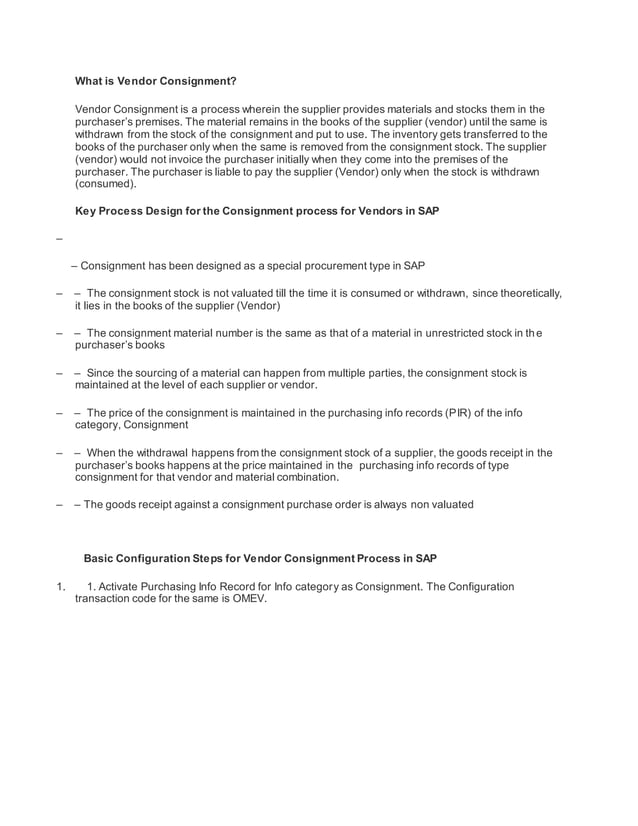 What is Vendor Consignment?

Vendor Consignment is a process wherein the supplier provides materials and stocks them in the purchaser's premises. The material remains in the books of the supplier (vendor) until the same is withdrawn from the stock of the consignment and put to use. The inventory gets transferred to the books of the purchaser only when the same is removed from the consignment stock. The supplier (vendor) would not invoice the purchaser initially when they come into the premises of the purchaser. The purchaser is liable to pay the supplier (Vendor) only when the stock is withdrawn (consumed).

Key Process Design for the Consignment process for Vendors in SAP

–

– Consignment has been designed as a special procurement type in SAP

– – The consignment stock is not valuated till the time it is consumed or withdrawn, since theoretically, it lies in the books of the supplier (Vendor)

– – The consignment material number is the same as that of a material in unrestricted stock in the purchaser's books

– – Since the sourcing of a material can happen from multiple parties, the consignment stock is maintained at the level of each supplier or vendor.

– – The price of the consignment is maintained in the purchasing info records (PIR) of the info category, Consignment

– – When the withdrawal happens from the consignment stock of a supplier, the goods receipt in the purchaser's books happens at the price maintained in the purchasing info records of type consignment for that vendor and material combination.

– – The goods receipt against a consignment purchase order is always non valuated

Basic Configuration Steps for Vendor Consignment Process in SAP

1. 1. Activate Purchasing Info Record for Info category as Consignment. The Configuration transaction code for the same is OMEV.